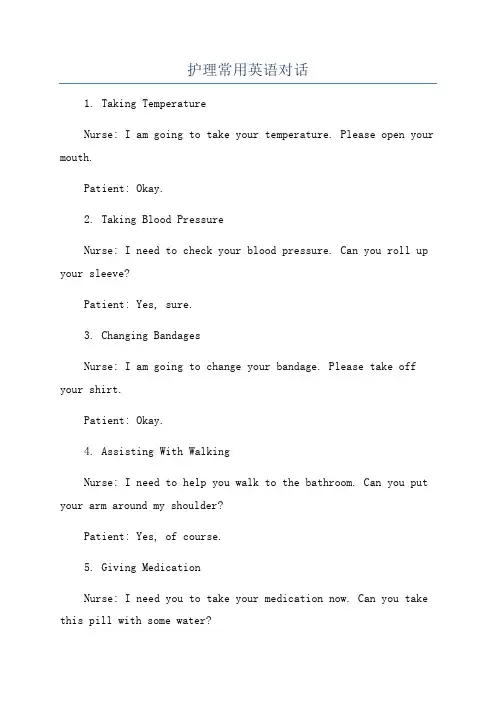 护理常用英语对话

1. Taking Temperature

Nurse: I am going to take your temperature. Please open your mouth.

Patient: Okay.

2. Taking Blood Pressure

Nurse: I need to check your blood pressure. Can you roll up your sleeve?

Patient: Yes, sure.

3. Changing Bandages

Nurse: I am going to change your bandage. Please take off your shirt.

Patient: Okay.

4. Assisting With Walking

Nurse: I need to help you walk to the bathroom. Can you put your arm around my shoulder?

Patient: Yes, of course.

5. Giving Medication

Nurse: I need you to take your medication now. Can you take this pill with some water?